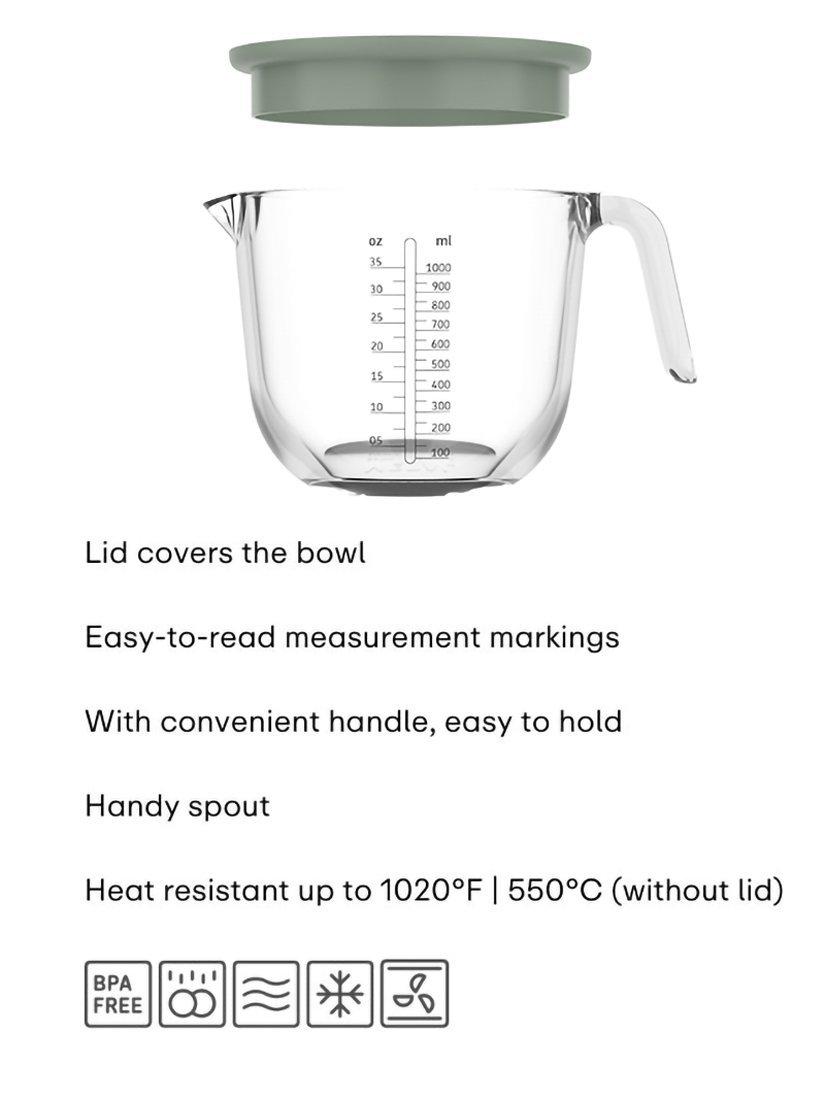 oz
35
30
25
20
15
10
05

ml
1000
900
800
700
600
500
400
300
200
100

Lid covers the bowl

Easy-to-read measurement markings

With convenient handle, easy to hold

Handy spout

Heat resistant up to 1020°F | 550°C (without lid)

BPA FREE